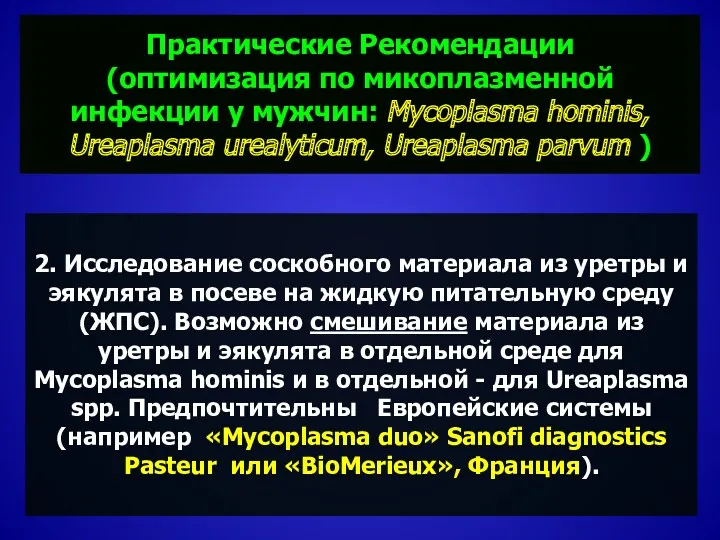 Практические Рекомендации (оптимизация по микоплазменной инфекции у мужчин: Mycoplasma hominis, Ureaplasma urealyticum, Ureaplasma parvum )

2. Исследование соскобного материала из уретры и эякулята в посеве на жидкую питательную среду (ЖПС). Возможно смешивание материала из уретры и эякулята в отдельной среде для Mycoplasma hominis и в отдельной - для Ureaplasma spp. Предпочтительны Европейские системы (например «Mycoplasma duo» Sanofi diagnostics Pasteur или «BioMerieux», Франция).